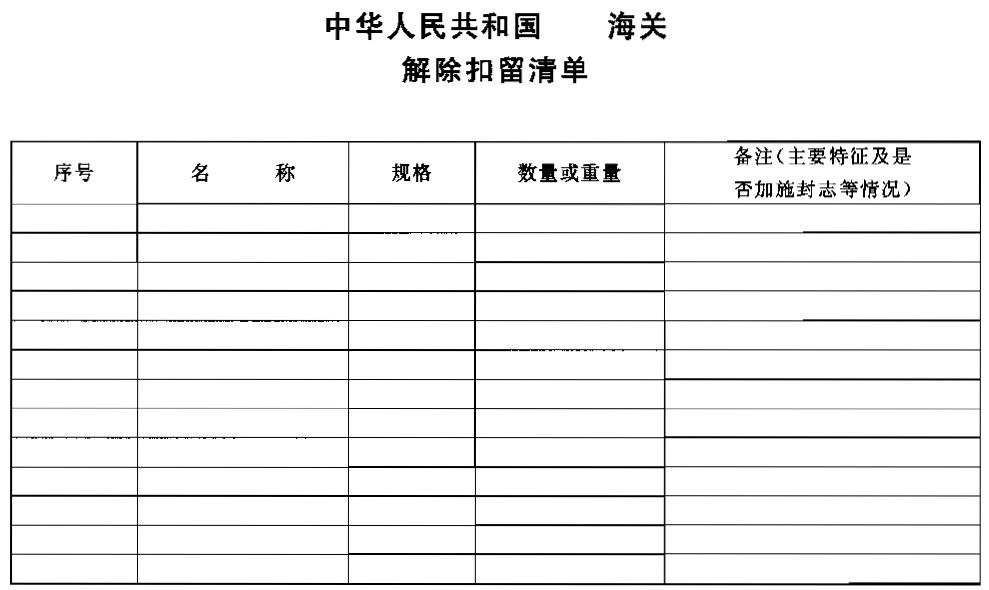 中华人民共和国 海关
解除扣留清单

| 序号 | 名 称 | 规格 | 数量或重量 | 备注(主要特征及是否加施封志等情况) |
|---|---|---|---|---|
| | | | | |
| | | | | |
| | | | | |
| | | | | |
| | | | | |
| | | | | |
| | | | | |
| | | | | |
| | | | | |
| | | | | |
| | | | | |
| | | | | |
| | | | | |